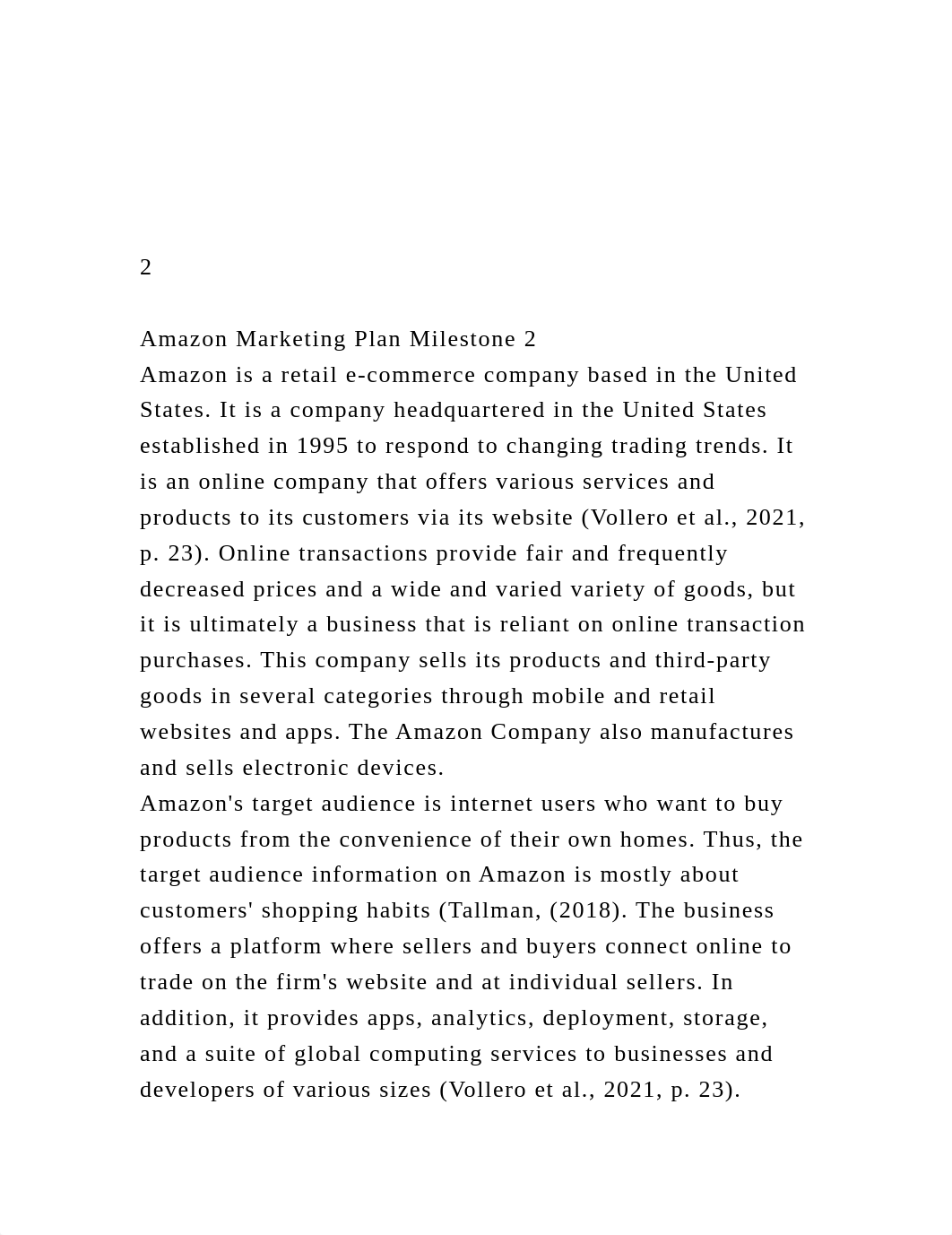 2

Amazon Marketing Plan Milestone 2
Amazon is a retail e-commerce company based in the United States. It is a company headquartered in the United States established in 1995 to respond to changing trading trends. It is an online company that offers various services and products to its customers via its website (Vollero et al., 2021, p. 23). Online transactions provide fair and frequently decreased prices and a wide and varied variety of goods, but it is ultimately a business that is reliant on online transaction purchases. This company sells its products and third-party goods in several categories through mobile and retail websites and apps. The Amazon Company also manufactures and sells electronic devices.
Amazon's target audience is internet users who want to buy products from the convenience of their own homes. Thus, the target audience information on Amazon is mostly about customers' shopping habits (Tallman, (2018). The business offers a platform where sellers and buyers connect online to trade on the firm's website and at individual sellers. In addition, it provides apps, analytics, deployment, storage, and a suite of global computing services to businesses and developers of various sizes (Vollero et al., 2021, p. 23).